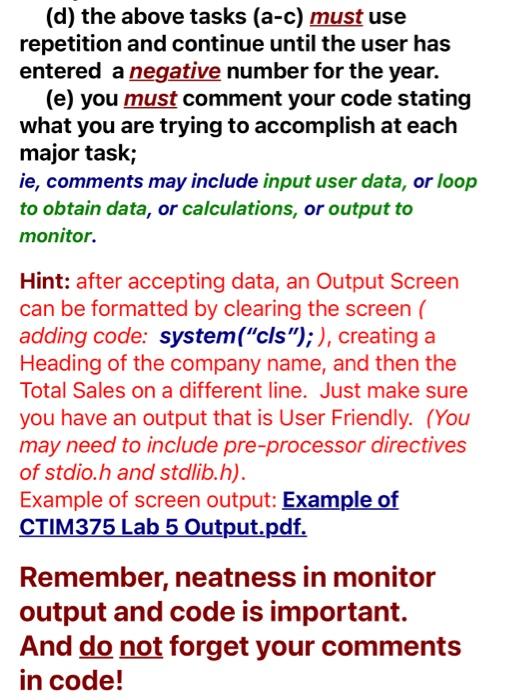 (d) the above tasks (a-c) must use repetition and continue until the user has entered a negative number for the year.
(e) you must comment your code stating what you are trying to accomplish at each major task;
ie, comments may include input user data, or loop to obtain data, or calculations, or output to monitor.

Hint: after accepting data, an Output Screen can be formatted by clearing the screen ( adding code: system("cls"); ), creating a Heading of the company name, and then the Total Sales on a different line. Just make sure you have an output that is User Friendly. (You may need to include pre-processor directives of stdio.h and stdlib.h).
Example of screen output: Example of CTIM375 Lab 5 Output.pdf.

Remember, neatness in monitor output and code is important. And do not forget your comments in code!